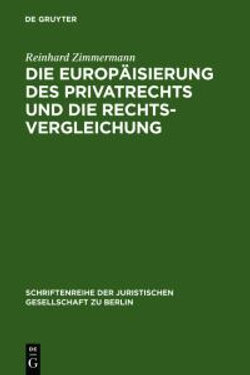 DE GRUYTER

Reinhard Zimmermann

DIE EUROPÄISIERUNG DES PRIVATRECHTS UND DIE RECHTSVERGLEICHUNG

SCHRIFTENREIHE DER JURISTISCHEN GESELLSCHAFT ZU BERLIN

DE
G